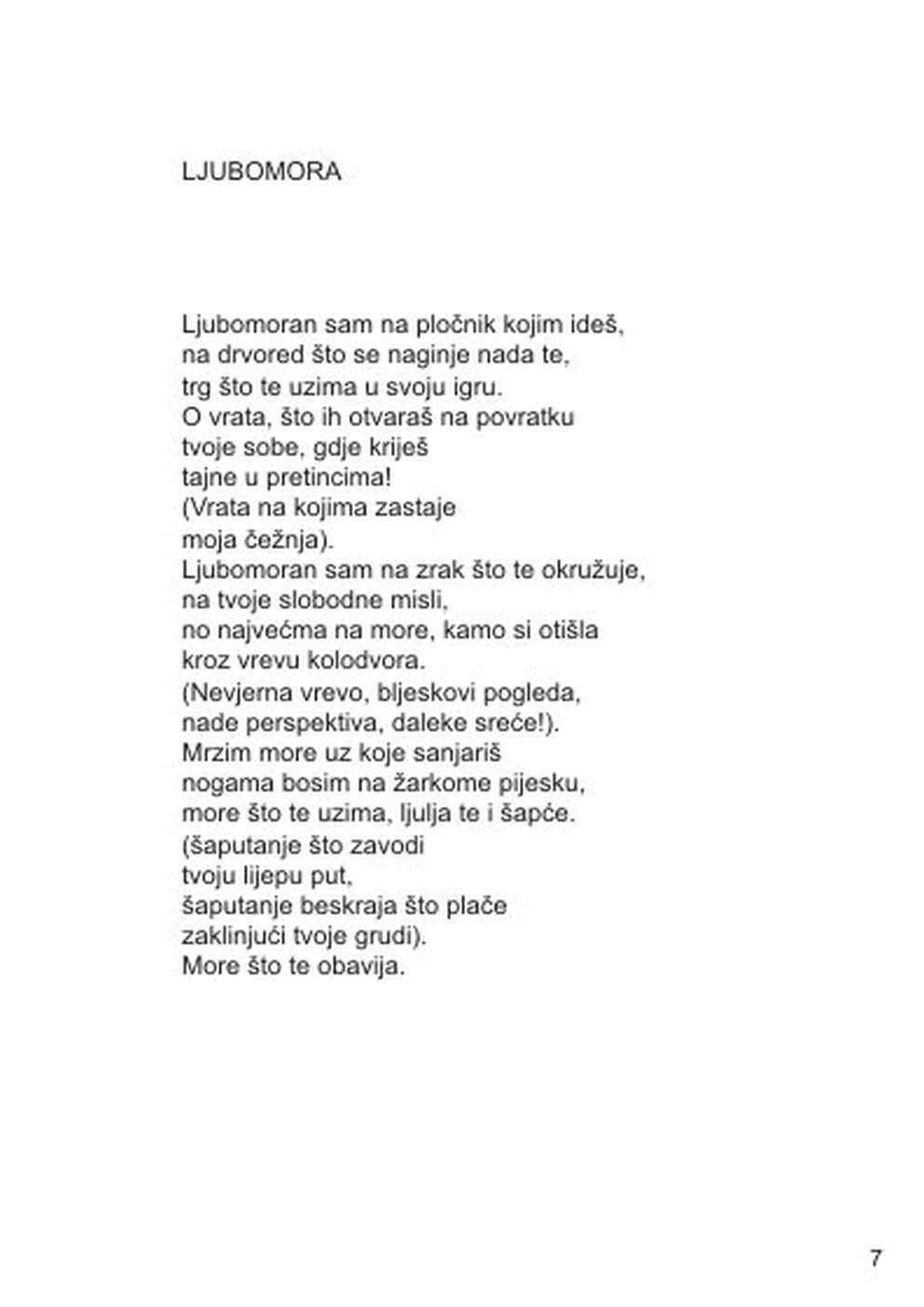 LJUBOMORA

Ljubomoran sam na pločnik kojim ideš,
na drvored što se naginje nada te,
trg što te uzima u svoju igru.
O vrata, što ih otvaraš na povratku
tvoje sobe, gdje kriješ
tajne u pretincima!
(Vrata na kojima zastaje
moja čežnja).
Ljubomoran sam na zrak što te okružuje,
na tvoje slobodne misli,
no najvećma na more, kamo si otišla
kroz vrevu kolodvora.
(Nevjerna vrevo, bljeskovi pogleda,
nade perspektiva, daleke sreće!).
Mrzim more uz koje sanjariš
nogama bosim na žarkome pijesku,
more što te uzima, ljulja te i šapće.
(šaputanje što zavodi
tvoju lijepu put,
šaputanje beskraja što plače
zaklinjući tvoje grudi).
More što te obavija.

7